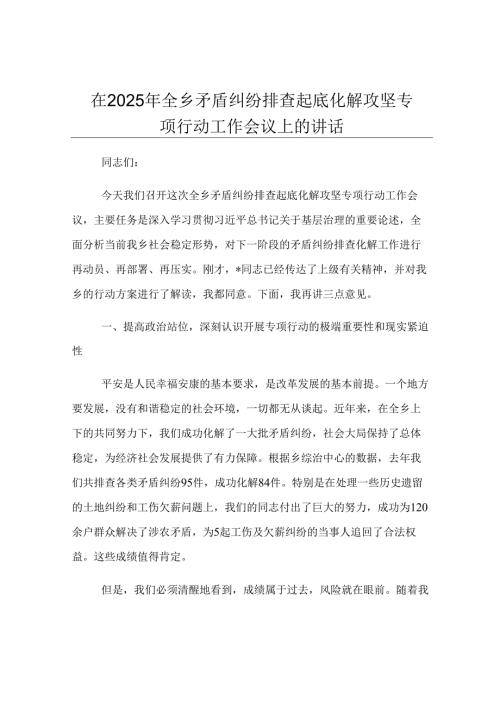 在2025年全乡矛盾纠纷排查起底化解攻坚专项行动工作会议上的讲话

同志们：

今天我们召开这次全乡矛盾纠纷排查起底化解攻坚专项行动工作会议，主要任务是深入学习贯彻习近平总书记关于基层治理的重要论述，全面分析当前我乡社会稳定形势，对下一阶段的矛盾纠纷排查化解工作进行再动员、再部署、再压实。刚才，*同志已经传达了上级有关精神，并对我乡的行动方案进行了解读，我都同意。下面，我再讲三点意见。

一、提高政治站位，深刻认识开展专项行动的极端重要性和现实紧迫性

平安是人民幸福安康的基本要求，是改革发展的基本前提。一个地方要发展，没有和谐稳定的社会环境，一切都无从谈起。近年来，在全乡上下的共同努力下，我们成功化解了一大批矛盾纠纷，社会大局保持了总体稳定，为经济社会发展提供了有力保障。根据乡综治中心的数据，去年我们共排查各类矛盾纠纷95件，成功化解84件。特别是在处理一些历史遗留的土地纠纷和工伤欠薪问题上，我们的同志付出了巨大的努力，成功为120余户群众解决了涉农矛盾，为5起工伤及欠薪纠纷的当事人追回了合法权益。这些成绩值得肯定。

但是，我们必须清醒地看到，成绩属于过去，风险就在眼前。随着我